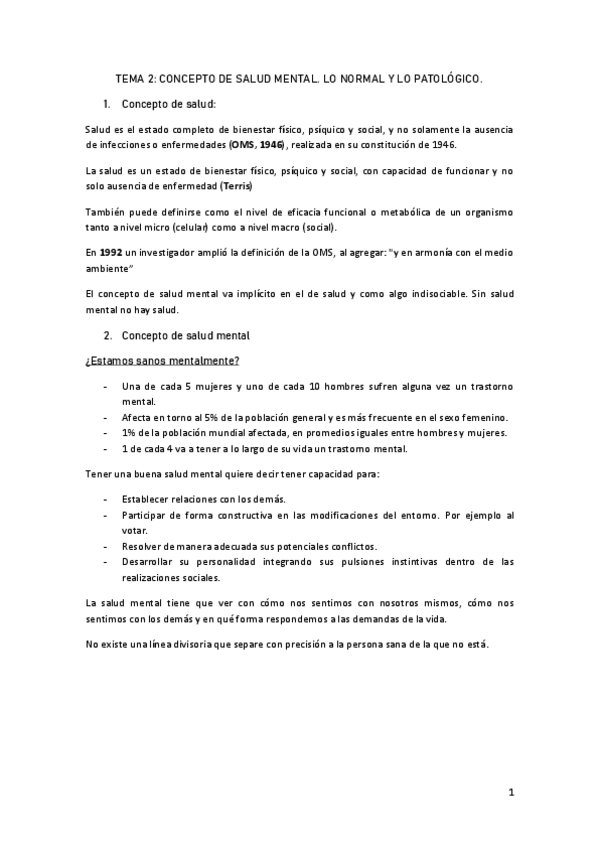 TEMA 2: CONCEPTO DE SALUD MENTAL. LO NORMAL Y LO PATOLÓGICO.

1. Concepto de salud:

Salud es el estado completo de bienestar físico, psíquico y social, y no solamente la ausencia de infecciones o enfermedades (OMS, 1946), realizada en su constitución de 1946.

La salud es un estado de bienestar físico, psíquico y social, con capacidad de funcionar y no solo ausencia de enfermedad (Terris)

También puede definirse como el nivel de eficacia funcional o metabólica de un organismo tanto a nivel micro (celular) como a nivel macro (social).

En 1992 un investigador amplió la definición de la OMS, al agregar: "y en armonía con el medio ambiente"

El concepto de salud mental va implícito en el de salud y como algo indisociable. Sin salud mental no hay salud.

2. Concepto de salud mental

¿Estamos sanos mentalmente?

- Una de cada 5 mujeres y uno de cada 10 hombres sufren alguna vez un trastorno mental.
- Afecta en torno al 5% de la población general y es más frecuente en el sexo femenino.
- 1% de la población mundial afectada, en promedios iguales entre hombres y mujeres.
- 1 de cada 4 va a tener a lo largo de su vida un trastorno mental.

Tener una buena salud mental quiere decir tener capacidad para:

- Establecer relaciones con los demás.
- Participar de forma constructiva en las modificaciones del entorno. Por ejemplo al votar.
- Resolver de manera adecuada sus potenciales conflictos.
- Desarrollar su personalidad integrando sus pulsiones instintivas dentro de las realizaciones sociales.

La salud mental tiene que ver con cómo nos sentimos con nosotros mismos, cómo nos sentimos con los demás y en qué forma respondemos a las demandas de la vida.

No existe una línea divisoria que separe con precisión a la persona sana de la que no está.

1